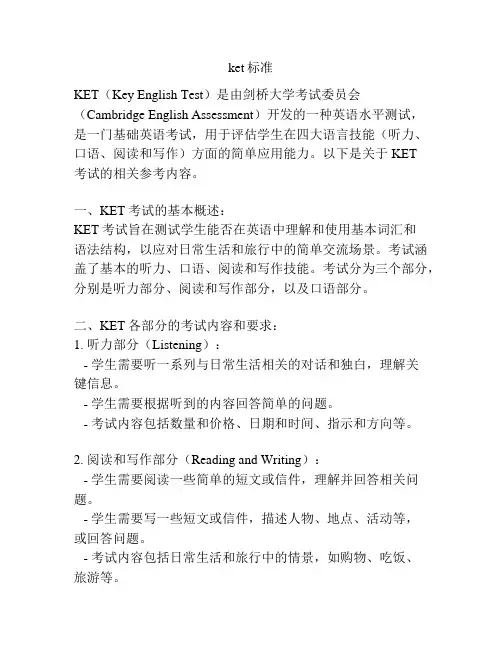 ket 标准

KET（Key English Test）是由剑桥大学考试委员会（Cambridge English Assessment）开发的一种英语水平测试，是一门基础英语考试，用于评估学生在四大语言技能（听力、口语、阅读和写作）方面的简单应用能力。以下是关于 KET 考试的相关参考内容。

一、KET 考试的基本概述：
KET 考试旨在测试学生能否在英语中理解和使用基本词汇和语法结构，以应对日常生活和旅行中的简单交流场景。考试涵盖了基本的听力、口语、阅读和写作技能。考试分为三个部分，分别是听力部分、阅读和写作部分，以及口语部分。

二、KET 各部分的考试内容和要求：
1. 听力部分（Listening）：
- 学生需要听一系列与日常生活相关的对话和独白，理解关键信息。
- 学生需要根据听到的内容回答简单的问题。
- 考试内容包括数量和价格、日期和时间、指示和方向等。

2. 阅读和写作部分（Reading and Writing）：
- 学生需要阅读一些简单的短文或信件，理解并回答相关问题。
- 学生需要写一些短文或信件，描述人物、地点、活动等，或回答问题。
- 考试内容包括日常生活和旅行中的情景，如购物、吃饭、旅游等。